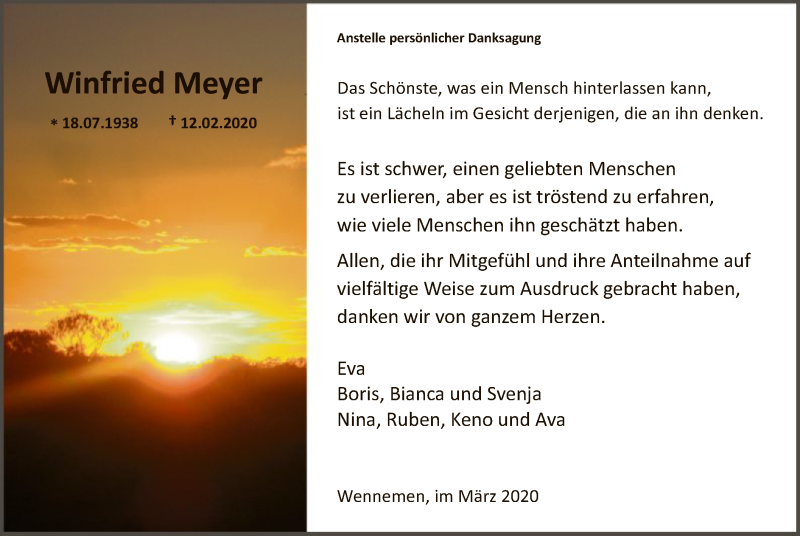 Winfried Meyer

* 18.07.1938 † 12.02.2020

Anstelle persönlicher Danksagung

Das Schönste, was ein Mensch hinterlassen kann, ist ein Lächeln im Gesicht derjenigen, die an ihn denken.

Es ist schwer, einen geliebten Menschen zu verlieren, aber es ist tröstend zu erfahren, wie viele Menschen ihn geschätzt haben.

Allen, die ihr Mitgefühl und ihre Anteilnahme auf vielfältige Weise zum Ausdruck gebracht haben, danken wir von ganzem Herzen.

Eva
Boris, Bianca und Svenja
Nina, Ruben, Keno und Ava

Wennemen, im März 2020